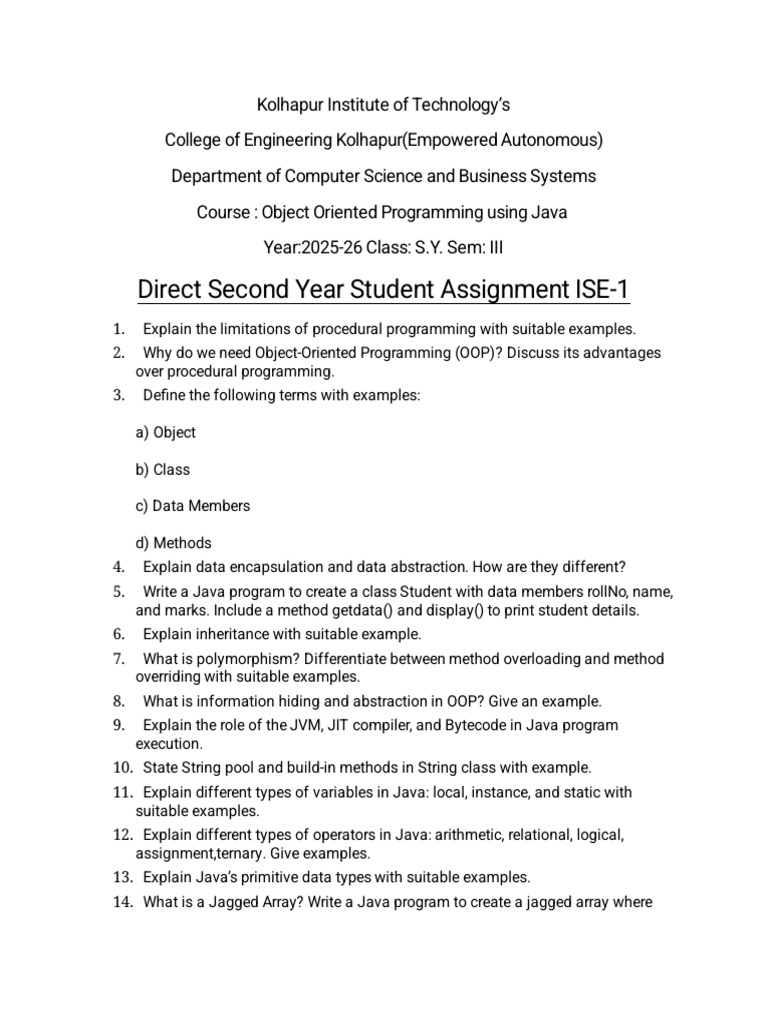 Kolhapur Institute of Technology's

College of Engineering Kolhapur(Empowered Autonomous)

Department of Computer Science and Business Systems

Course : Object Oriented Programming using Java

Year:2025-26 Class: S.Y. Sem: III

Direct Second Year Student Assignment ISE-1

1. Explain the limitations of procedural programming with suitable examples.
2. Why do we need Object-Oriented Programming (OOP)? Discuss its advantages over procedural programming.
3. Define the following terms with examples:

a) Object

b) Class

c) Data Members

d) Methods
4. Explain data encapsulation and data abstraction. How are they different?
5. Write a Java program to create a class Student with data members rollNo, name, and marks. Include a method getdata() and display() to print student details.
6. Explain inheritance with suitable example.
7. What is polymorphism? Differentiate between method overloading and method overriding with suitable examples.
8. What is information hiding and abstraction in OOP? Give an example.
9. Explain the role of the JVM, JIT compiler, and Bytecode in Java program execution.
10. State String pool and build-in methods in String class with example.
11. Explain different types of variables in Java: local, instance, and static with suitable examples.
12. Explain different types of operators in Java: arithmetic, relational, logical, assignment,ternary. Give examples.
13. Explain Java's primitive data types with suitable examples.
14. What is a Jagged Array? Write a Java program to create a jagged array where